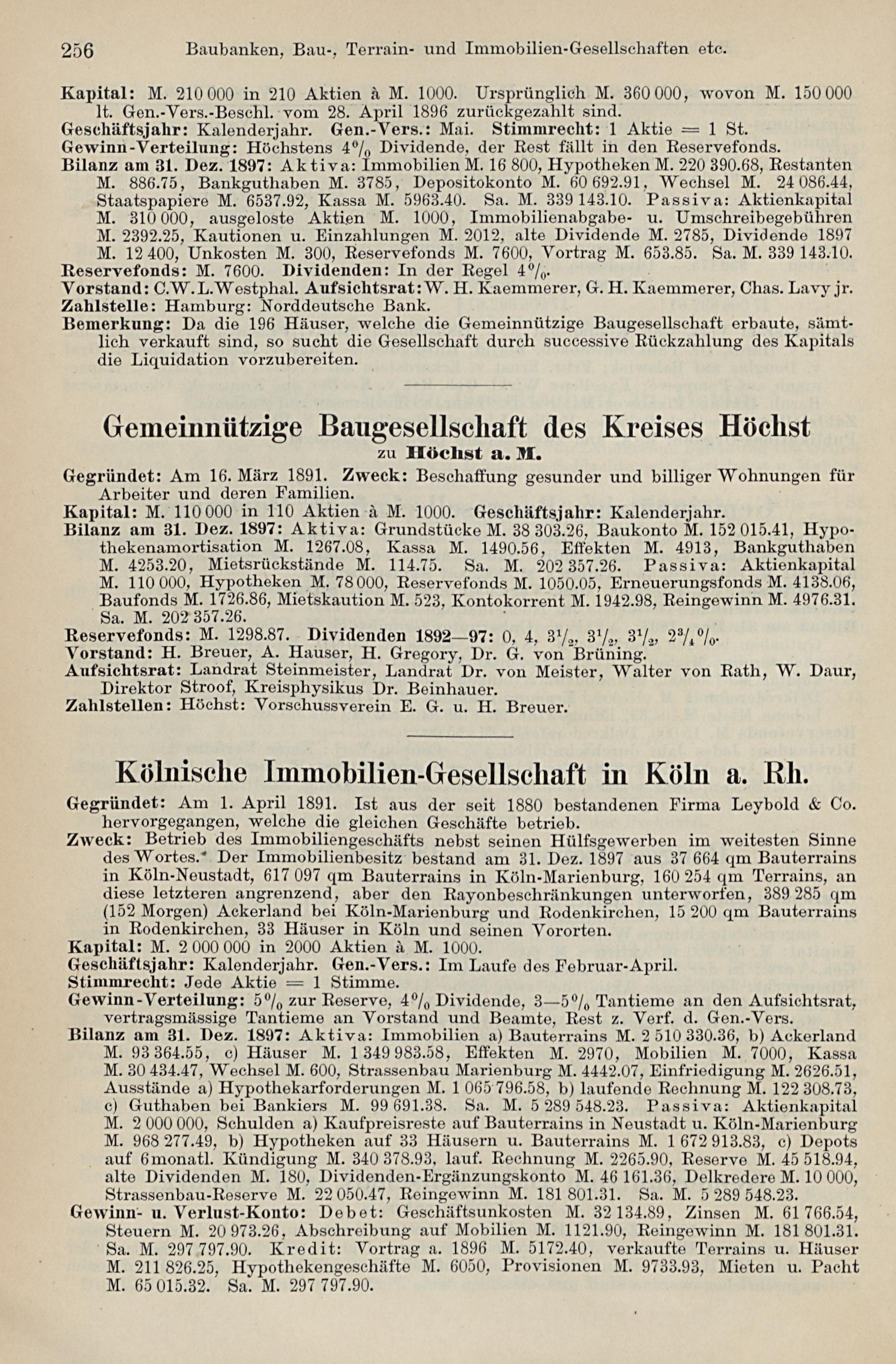 256 Baubanken, Bau-, Terrain- und Immobilien-Gesellschaften etc.

Kapital: M. 210 000 in 210 Aktien à M. 1000. Ursprünglich M. 360 000, wovon M. 150 000 lt. Gen.-Vers.-Beschl. vom 28. April 1896 zurückgezahlt sind.
Geschäftsjahr: Kalenderjahr. Gen.-Vers.: Mai. Stimmrecht: 1 Aktie = 1 St.
Gewinn-Verteilung: Höchstens 4% Dividende, der Rest fällt in den Reservefonds.
Bilanz am 31. Dez. 1897: Aktiva: Immobilien M. 16 800, Hypotheken M. 220 390.68, Restanten M. 886.75, Bankguthaben M. 3785, Depositokonto M. 60 692.91, Wechsel M. 24 086.44, Staatspapiere M. 6537.92, Kassa M. 5963.40. Sa. M. 339 143.10. Passiva: Aktienkapital M. 310 000, ausgeloste Aktien M. 1000, Immobilienabgabe- u. Umschreibegebühren M. 2392.25, Kautionen u. Einzahlungen M. 2012, alte Dividende M. 2785, Dividende 1897 M. 12 400, Unkosten M. 300, Reservefonds M. 7600, Vortrag M. 653.85. Sa. M. 339 143.10.
Reservefonds: M. 7600. Dividenden: In der Regel 4%.
Vorstand: C.W.L.Westphal. Aufsichtsrat: W. H. Kaemmerer, G. H. Kaemmerer, Chas. Lavy jr.
Zahlstelle: Hamburg: Norddeutsche Bank.
Bemerkung: Da die 196 Häuser, welche die Gemeinnützige Baugesellschaft erbaute, sämtlich verkauft sind, so sucht die Gesellschaft durch successive Rückzahlung des Kapitals die Liquidation vorzubereiten.

Gemeinnützige Baugesellschaft des Kreises Höchst
zu Höchst a. M.
Gegründet: Am 16. März 1891. Zweck: Beschaffung gesunder und billiger Wohnungen für Arbeiter und deren Familien.
Kapital: M. 110 000 in 110 Aktien à M. 1000. Geschäftsjahr: Kalenderjahr.
Bilanz am 31. Dez. 1897: Aktiva: Grundstücke M. 38 303.26, Baukonto M. 152 015.41, Hypothekenamortisation M. 1267.08, Kassa M. 1490.56, Effekten M. 4913, Bankguthaben M. 4253.20, Mietsrückstände M. 114.75. Sa. M. 202 357.26. Passiva: Aktienkapital M. 110 000, Hypotheken M. 78 000, Reservefonds M. 1050.05, Erneuerungsfonds M. 4138.06, Baufonds M. 1726.86, Mietskaution M. 523, Kontokorrent M. 1942.98, Reingewinn M. 4976.31. Sa. M. 202 357.26.
Reservefonds: M. 1298.87. Dividenden 1892—97: 0, 4, $3\frac{1}{2}$, $3\frac{1}{2}$, $3\frac{1}{2}$, $2\frac{3}{4}$%.
Vorstand: H. Breuer, A. Hauser, H. Gregory, Dr. G. von Brüning.
Aufsichtsrat: Landrat Steinmeister, Landrat Dr. von Meister, Walter von Rath, W. Daur, Direktor Stroof, Kreisphysikus Dr. Beinhauer.
Zahlstellen: Höchst: Vorschussverein E. G. u. H. Breuer.

Kölnische Immobilien-Gesellschaft in Köln a. Rh.
Gegründet: Am 1. April 1891. Ist aus der seit 1880 bestandenen Firma Leybold & Co. hervorgegangen, welche die gleichen Geschäfte betrieb.
Zweck: Betrieb des Immobiliengeschäfts nebst seinen Hülfsgewerben im weitesten Sinne des Wortes. Der Immobilienbesitz bestand am 31. Dez. 1897 aus 37 664 qm Bauterrains in Köln-Neustadt, 617 097 qm Bauterrains in Köln-Marienburg, 160 254 qm Terrains, an diese letzteren angrenzend, aber den Rayonbeschränkungen unterworfen, 389 285 qm (152 Morgen) Ackerland bei Köln-Marienburg und Rodenkirchen, 15 200 qm Bauterrains in Rodenkirchen, 33 Häuser in Köln und seinen Vororten.
Kapital: M. 2 000 000 in 2000 Aktien à M. 1000.
Geschäftsjahr: Kalenderjahr. Gen.-Vers.: Im Laufe des Februar-April.
Stimmrecht: Jede Aktie = 1 Stimme.
Gewinn-Verteilung: 5% zur Reserve, 4% Dividende, 3—5% Tantieme an den Aufsichtsrat, vertragsmässige Tantieme an Vorstand und Beamte, Rest z. Verf. d. Gen.-Vers.
Bilanz am 31. Dez. 1897: Aktiva: Immobilien a) Bauterrains M. 2 510 330.36, b) Ackerland M. 93 364.55, c) Häuser M. 1 349 983.58, Effekten M. 2970, Mobilien M. 7000, Kassa M. 30 434.47, Wechsel M. 600, Strassenbau Marienburg M. 4442.07, Einfriedigung M. 2626.51, Ausstände a) Hypothekarforderungen M. 1 065 796.58, b) laufende Rechnung M. 122 308.73, c) Guthaben bei Bankiers M. 99 691.38. Sa. M. 5 289 548.23. Passiva: Aktienkapital M. 2 000 000, Schulden a) Kaufpreisreste auf Bauterrains in Neustadt u. Köln-Marienburg M. 968 277.49, b) Hypotheken auf 33 Häusern u. Bauterrains M. 1 672 913.83, c) Depots auf 6monatl. Kündigung M. 340 378.93, lauf. Rechnung M. 2265.90, Reserve M. 45 518.94, alte Dividenden M. 180, Dividenden-Ergänzungskonto M. 46 161.36, Delkredere M. 10 000, Strassenbau-Reserve M. 22 050.47, Reingewinn M. 181 801.31. Sa. M. 5 289 548.23.
Gewinn- u. Verlust-Konto: Debet: Geschäftsunkosten M. 32 134.89, Zinsen M. 61 766.54, Steuern M. 20 973.26, Abschreibung auf Mobilien M. 1121.90, Reingewinn M. 181 801.31. Sa. M. 297 797.90. Kredit: Vortrag a. 1896 M. 5172.40, verkaufte Terrains u. Häuser M. 211 826.25, Hypothekengeschäfte M. 6050, Provisionen M. 9733.93, Mieten u. Pacht M. 65 015.32. Sa. M. 297 797.90.